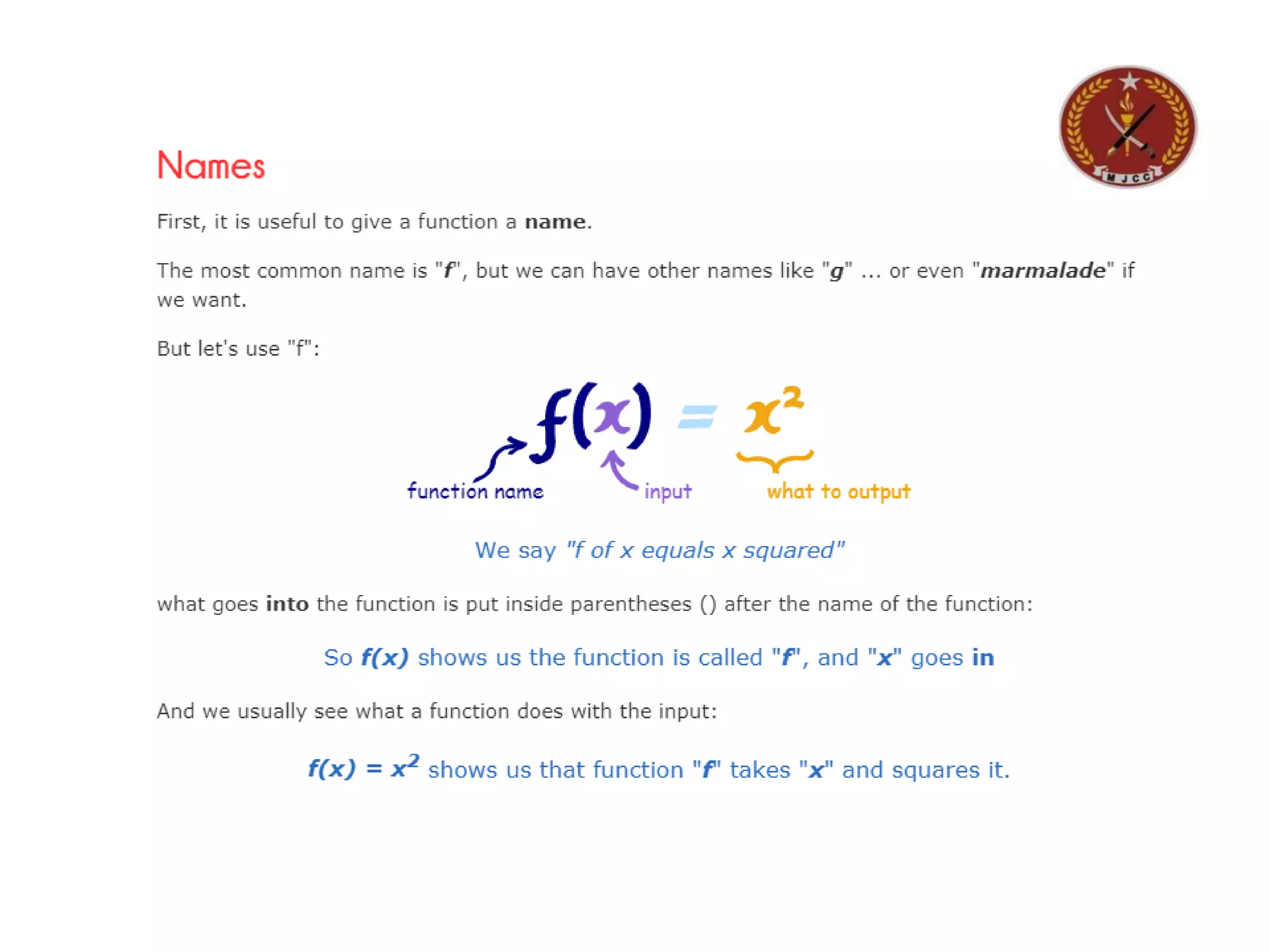 MJCC

Names

First, it is useful to give a function a name.

The most common name is "f", but we can have other names like "g" ... or even "marmalade" if we want.

But let's use "f":

$f(x) = x^2$

function name input what to output

We say "f of x equals x squared"

what goes into the function is put inside parentheses () after the name of the function:

So f(x) shows us the function is called "f", and "x" goes in

And we usually see what a function does with the input:

$f(x) = x^2$ shows us that function "f" takes "x" and squares it.